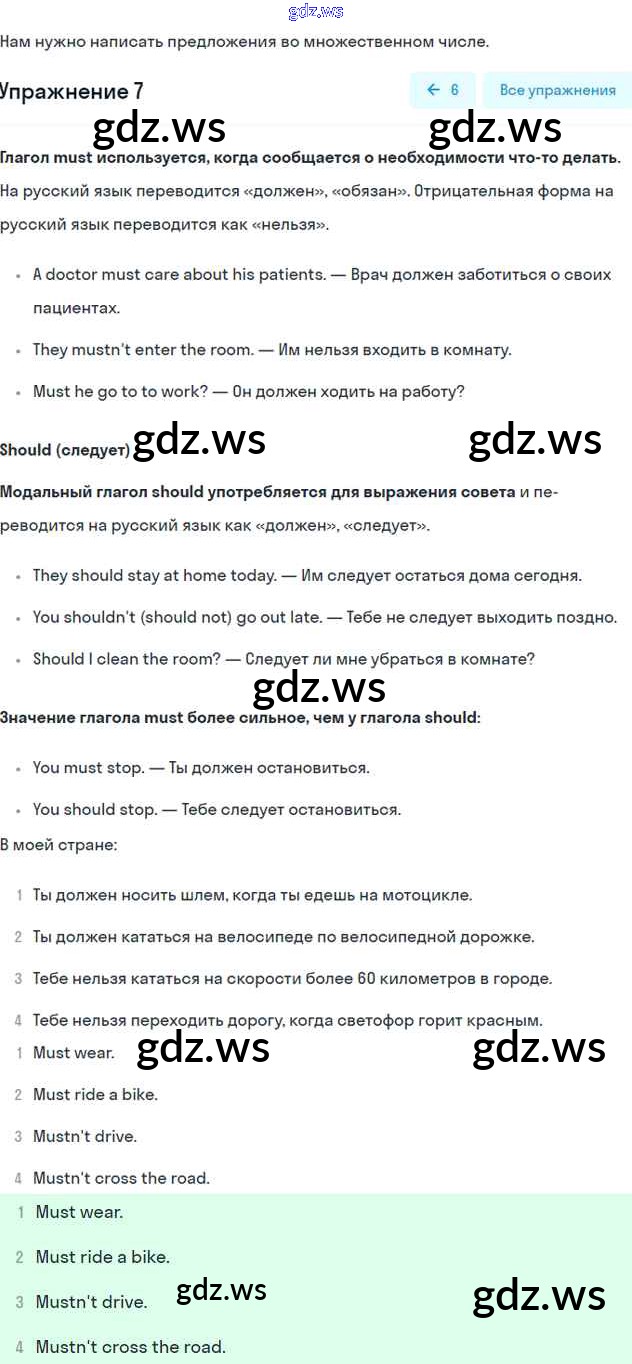 gdz.ws

Нам нужно написать предложения во множественном числе.

Упражнение 7

← 6 Все упражнения

gdz.ws gdz.ws

Глагол must используется, когда сообщается о необходимости что-то делать. На русский язык переводится «должен», «обязан». Отрицательная форма на русский язык переводится как «нельзя».

- A doctor must care about his patients. — Врач должен заботиться о своих пациентах.
- They mustn't enter the room. — Им нельзя входить в комнату.
- Must he go to to work? — Он должен ходить на работу?

Should (следует) gdz.ws gdz.ws

Модальный глагол should употребляется для выражения совета и переводится на русский язык как «должен», «следует».

- They should stay at home today. — Им следует остаться дома сегодня.
- You shouldn't (should not) go out late. — Тебе не следует выходить поздно.
- Should I clean the room? — Следует ли мне убраться в комнате?

gdz.ws

Значение глагола must более сильное, чем у глагола should:

- You must stop. — Ты должен остановиться.
- You should stop. — Тебе следует остановиться.

В моей стране:

1 Ты должен носить шлем, когда ты едешь на мотоцикле.
2 Ты должен кататься на велосипеде по велосипедной дорожке.
3 Тебе нельзя кататься на скорости более 60 километров в городе.
4 Тебе нельзя переходить дорогу, когда светофор горит красным.

1 Must wear. gdz.ws gdz.ws
2 Must ride a bike.
3 Mustn't drive.
4 Mustn't cross the road.

1 Must wear.
2 Must ride a bike.
3 Mustn't drive. gdz.ws gdz.ws
4 Mustn't cross the road.